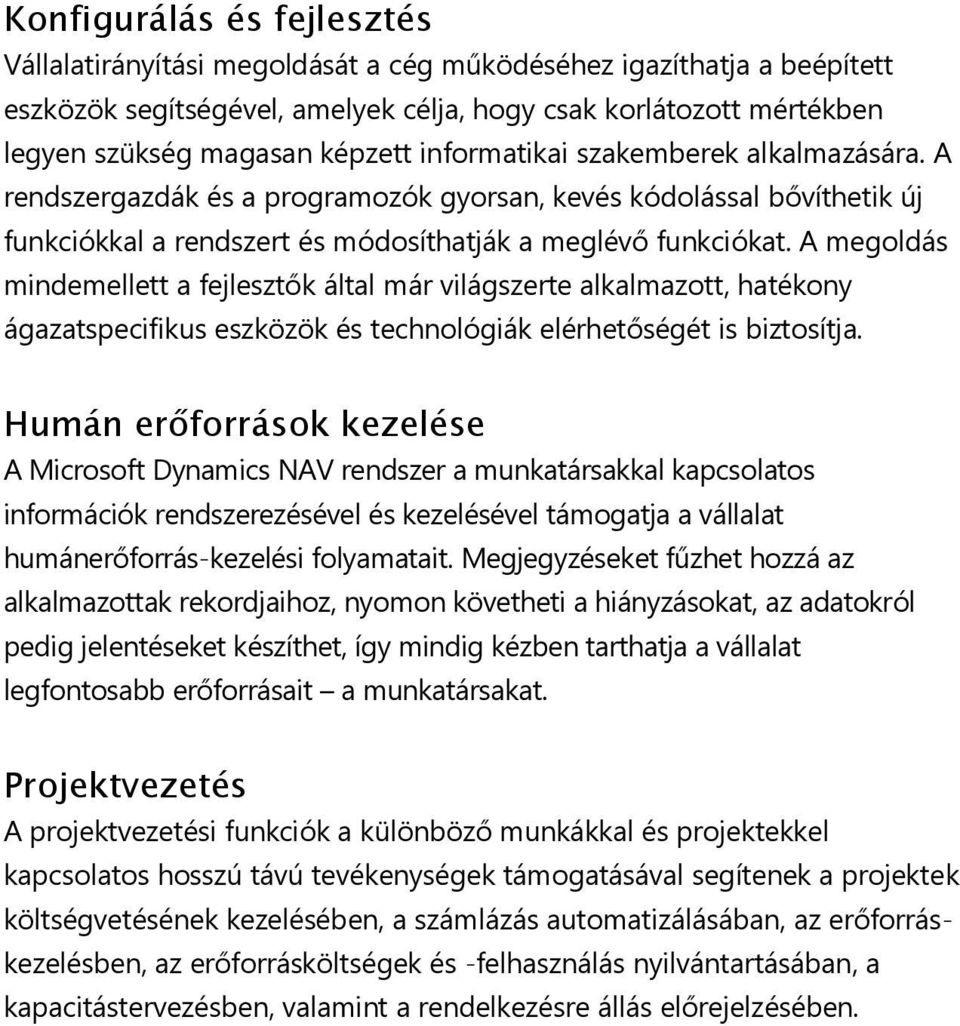 Konfigurálás és fejlesztés
Vállalatirányítási megoldását a cég működéséhez igazíthatja a beépített eszközök segítségével, amelyek célja, hogy csak korlátozott mértékben legyen szükség magasan képzett informatikai szakemberek alkalmazására. A rendszergazdák és a programozók gyorsan, kevés kódolással bővíthetik új funkciókkal a rendszert és módosíthatják a meglévő funkciókat. A megoldás mindemellett a fejlesztők által már világszerte alkalmazott, hatékony ágazatspecifikus eszközök és technológiák elérhetőségét is biztosítja.

Humán erőforrások kezelése
A Microsoft Dynamics NAV rendszer a munkatársakkal kapcsolatos információk rendszerezésével és kezelésével támogatja a vállalat humánerőforrás-kezelési folyamatait. Megjegyzéseket fűzhet hozzá az alkalmazottak rekordjaihoz, nyomon követheti a hiányzásokat, az adatokról pedig jelentéseket készíthet, így mindig kézben tarthatja a vállalat legfontosabb erőforrásait – a munkatársakat.

Projektvezetés
A projektvezetési funkciók a különböző munkákkal és projektekkel kapcsolatos hosszú távú tevékenységek támogatásával segítenek a projektek költségvetésének kezelésében, a számlázás automatizálásában, az erőforrás-kezelésben, az erőforrásköltségek és -felhasználás nyilvántartásában, a kapacitástervezésben, valamint a rendelkezésre állás előrejelzésében.